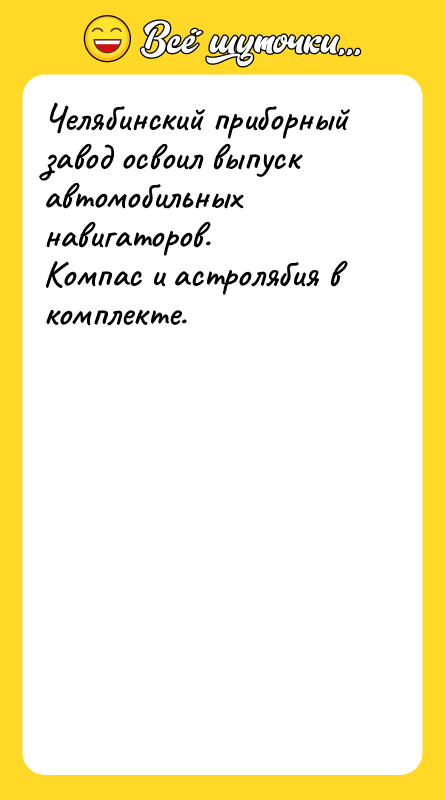 Всё шуточки...

Челябинский приборный завод освоил выпуск автомобильных навигаторов.
Компас и астролябия в комплекте.